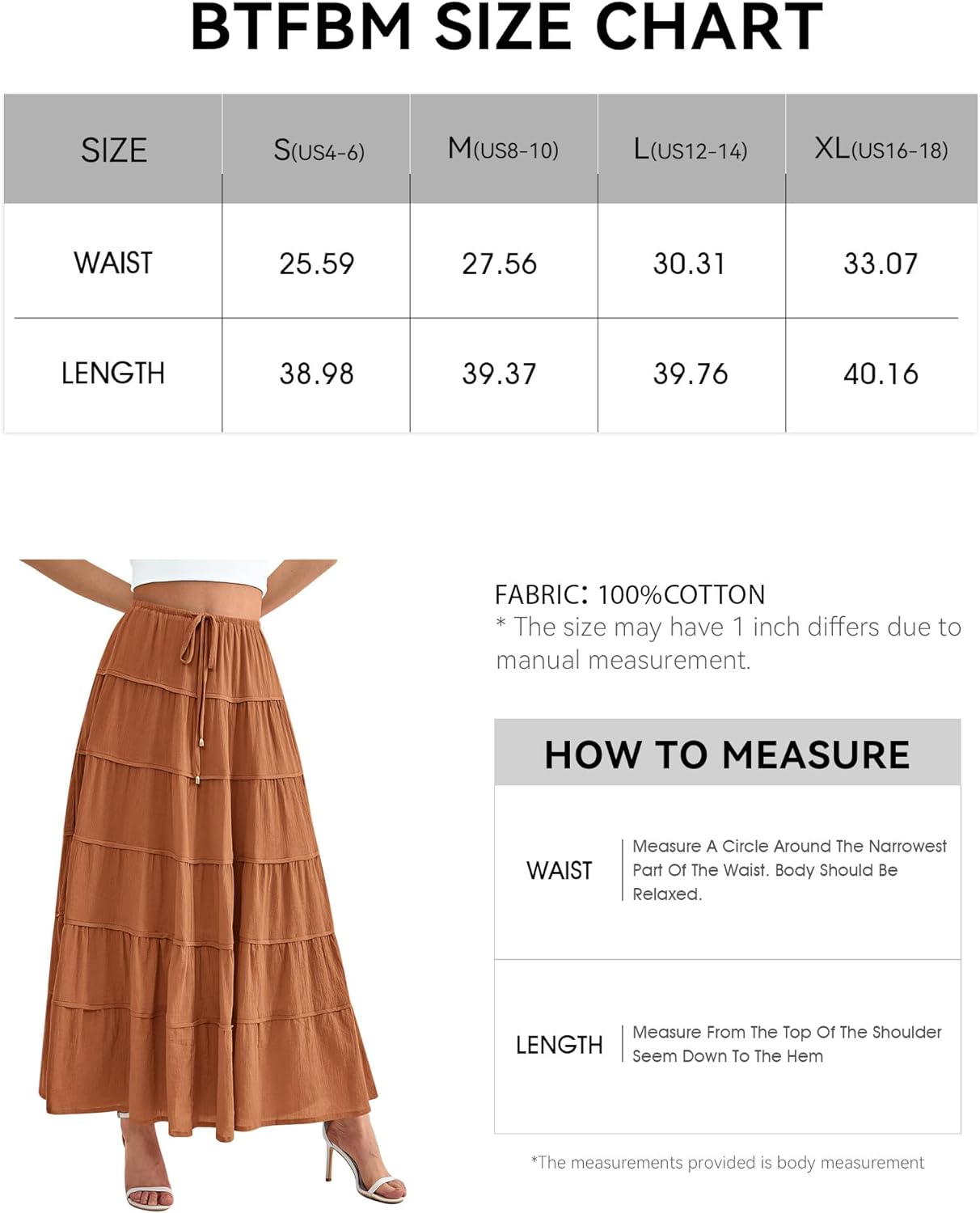 BTFBM SIZE CHART

| SIZE | S(US4-6) | M(US8-10) | L(US12-14) | XL(US16-18) |
|---|---|---|---|---|
| WAIST | 25.59 | 27.56 | 30.31 | 33.07 |
| LENGTH | 38.98 | 39.37 | 39.76 | 40.16 |

FABRIC: 100%COTTON
* The size may have 1 inch differs due to manual measurement.

HOW TO MEASURE

| WAIST | Measure A Circle Around The Narrowest Part Of The Waist. Body Should Be Relaxed. |
|---|---|
| LENGTH | Measure From The Top Of The Shoulder Seem Down To The Hem |

*The measurements provided is body measurement